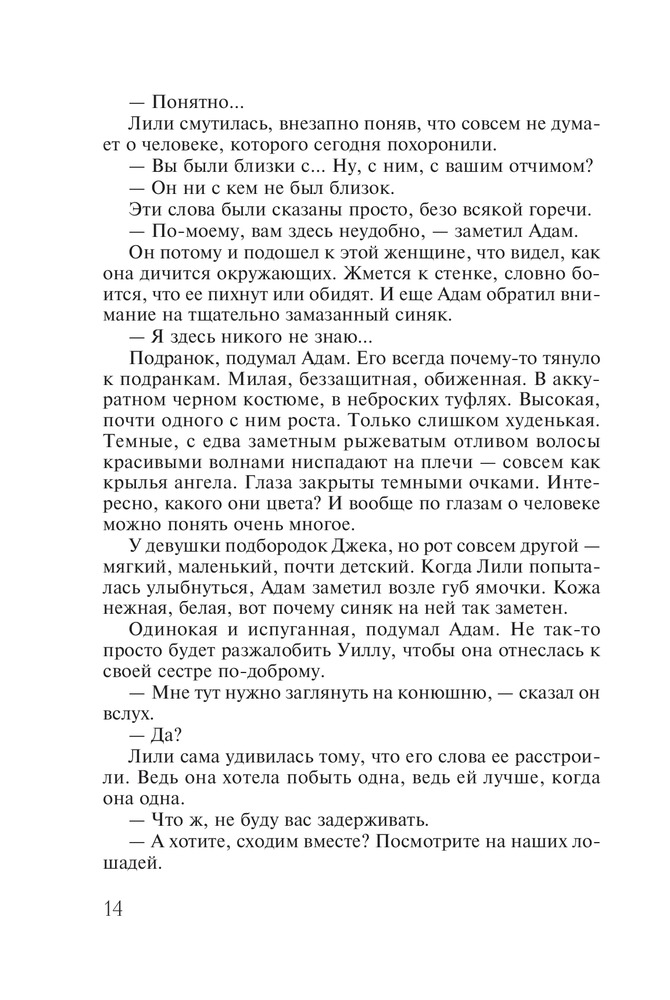 — Понятно...

Лили смутилась, внезапно поняв, что совсем не думает о человеке, которого сегодня похоронили.

— Вы были близки с... Ну, с ним, с вашим отчимом?

— Он ни с кем не был близок.

Эти слова были сказаны просто, безо всякой горечи.

— По-моему, вам здесь неудобно, — заметил Адам.

Он потому и подошел к этой женщине, что видел, как она дичится окружающих. Жмется к стенке, словно боится, что ее пихнут или обидят. И еще Адам обратил внимание на тщательно замазанный синяк.

— Я здесь никого не знаю...

Подранок, подумал Адам. Его всегда почему-то тянуло к подранкам. Милая, беззащитная, обиженная. В аккуратном черном костюме, в неброских туфлях. Высокая, почти одного с ним роста. Только слишком худенькая. Темные, с едва заметным рыжеватым отливом волосы красивыми волнами ниспадают на плечи — совсем как крылья ангела. Глаза закрыты темными очками. Интересно, какого они цвета? И вообще по глазам о человеке можно понять очень многое.

У девушки подбородок Джека, но рот совсем другой — мягкий, маленький, почти детский. Когда Лили попыталась улыбнуться, Адам заметил возле губ ямочки. Кожа нежная, белая, вот почему синяк на ней так заметен.

Одинокая и испуганная, подумал Адам. Не так-то просто будет разжалобить Уиллу, чтобы она отнеслась к своей сестре по-доброму.

— Мне тут нужно заглянуть на конюшню, — сказал он вслух.

— Да?

Лили сама удивилась тому, что его слова ее расстроили. Ведь она хотела побыть одна, ведь ей лучше, когда она одна.

— Что ж, не буду вас задерживать.

— А хотите, сходим вместе? Посмотрите на наших лошадей.

14